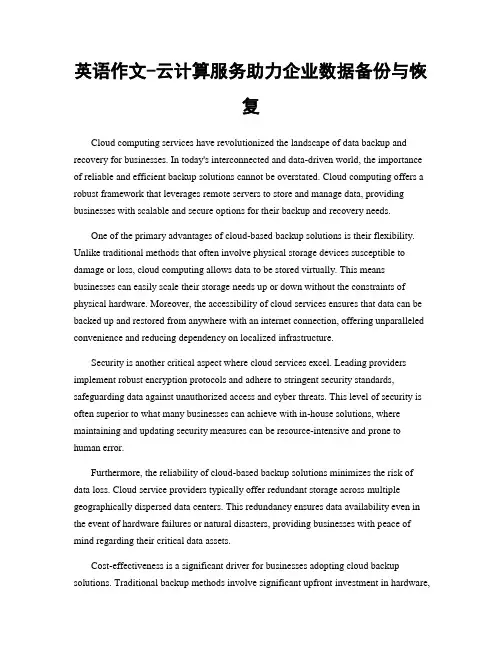 英语作文-云计算服务助力企业数据备份与恢复

Cloud computing services have revolutionized the landscape of data backup and recovery for businesses. In today's interconnected and data-driven world, the importance of reliable and efficient backup solutions cannot be overstated. Cloud computing offers a robust framework that leverages remote servers to store and manage data, providing businesses with scalable and secure options for their backup and recovery needs.

One of the primary advantages of cloud-based backup solutions is their flexibility. Unlike traditional methods that often involve physical storage devices susceptible to damage or loss, cloud computing allows data to be stored virtually. This means businesses can easily scale their storage needs up or down without the constraints of physical hardware. Moreover, the accessibility of cloud services ensures that data can be backed up and restored from anywhere with an internet connection, offering unparalleled convenience and reducing dependency on localized infrastructure.

Security is another critical aspect where cloud services excel. Leading providers implement robust encryption protocols and adhere to stringent security standards, safeguarding data against unauthorized access and cyber threats. This level of security is often superior to what many businesses can achieve with in-house solutions, where maintaining and updating security measures can be resource-intensive and prone to human error.

Furthermore, the reliability of cloud-based backup solutions minimizes the risk of data loss. Cloud service providers typically offer redundant storage across multiple geographically dispersed data centers. This redundancy ensures data availability even in the event of hardware failures or natural disasters, providing businesses with peace of mind regarding their critical data assets.

Cost-effectiveness is a significant driver for businesses adopting cloud backup solutions. Traditional backup methods involve significant upfront investment in hardware,